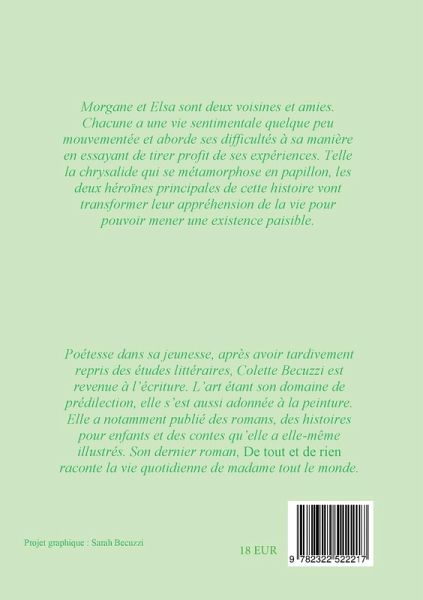 Morgane et Elsa sont deux voisines et amies. Chacune a une vie sentimentale quelque peu mouvementée et aborde ses difficultés à sa manière en essayant de tirer profit de ses expériences. Telle la chrysalide qui se métamorphose en papillon, les deux héroïnes principales de cette histoire vont transformer leur appréhension de la vie pour pouvoir mener une existence paisible.

Poétesse dans sa jeunesse, après avoir tardivement repris des études littéraires, Colette Becuzzi est revenue à l'écriture. L'art étant son domaine de prédilection, elle s'est aussi adonnée à la peinture. Elle a notamment publié des romans, des histoires pour enfants et des contes qu'elle a elle-même illustrés. Son dernier roman, De tout et de rien raconte la vie quotidienne de madame tout le monde.

Projet graphique : Sarah Becuzzi

18 EUR

9 782322 522217